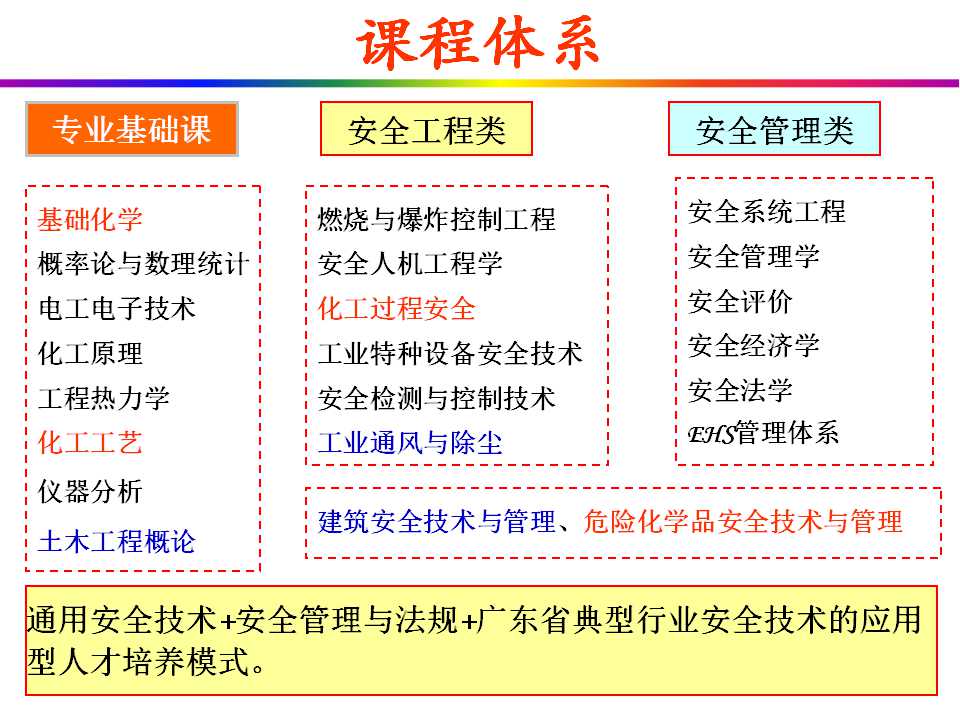 课程体系

专业基础课

基础化学
概率论与数理统计
电工电子技术
化工原理
工程热力学
化工工艺
仪器分析
土木工程概论

安全工程类

燃烧与爆炸控制工程
安全人机工程学
化工过程安全
工业特种设备安全技术
安全检测与控制技术
工业通风与除尘

安全管理类

安全系统工程
安全管理学
安全评价
安全经济学
安全法学
EHS管理体系

建筑安全技术与管理、危险化学品安全技术与管理

通用安全技术+安全管理与法规+广东省典型行业安全技术的应用型人才培养模式。